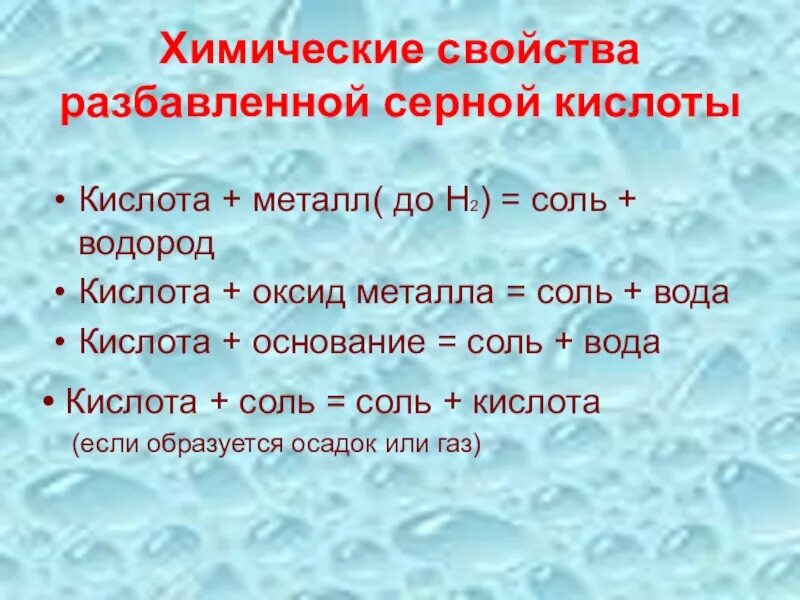 Химические свойства разбавленной серной кислоты

• Кислота + металл( до $H_2$) = соль + водород
• Кислота + оксид металла = соль + вода
• Кислота + основание = соль + вода
• Кислота + соль = соль + кислота
(если образуется осадок или газ)